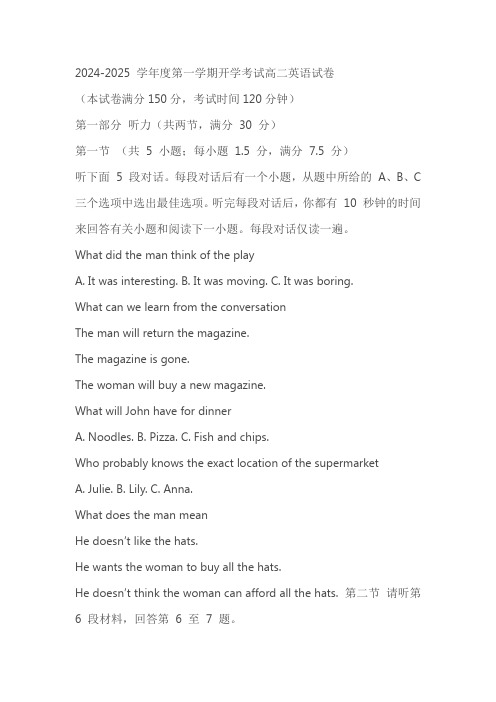 2024-2025 学年度第一学期开学考试高二英语试卷

（本试卷满分 150 分，考试时间 120 分钟）

第一部分 听力（共两节，满分 30 分）

第一节 （共 5 小题；每小题 1.5 分，满分 7.5 分）

听下面 5 段对话。每段对话后有一个小题，从题中所给的 A、B、C 三个选项中选出最佳选项。听完每段对话后，你都有 10 秒钟的时间来回答有关小题和阅读下一小题。每段对话仅读一遍。

What did the man think of the play

A. It was interesting. B. It was moving. C. It was boring.

What can we learn from the conversation

The man will return the magazine.

The magazine is gone.

The woman will buy a new magazine.

What will John have for dinner

A. Noodles. B. Pizza. C. Fish and chips.

Who probably knows the exact location of the supermarket

A. Julie. B. Lily. C. Anna.

What does the man mean

He doesn't like the hats.

He wants the woman to buy all the hats.

He doesn't think the woman can afford all the hats. 第二节 请听第 6 段材料，回答第 6 至 7 题。